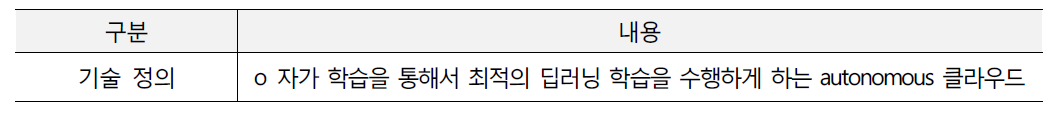 | 구분 | 내용 |
|---|---|
| 기술 정의 | o 자가 학습을 통해서 최적의 딥러닝 학습을 수행하게 하는 autonomous 클라우드 |